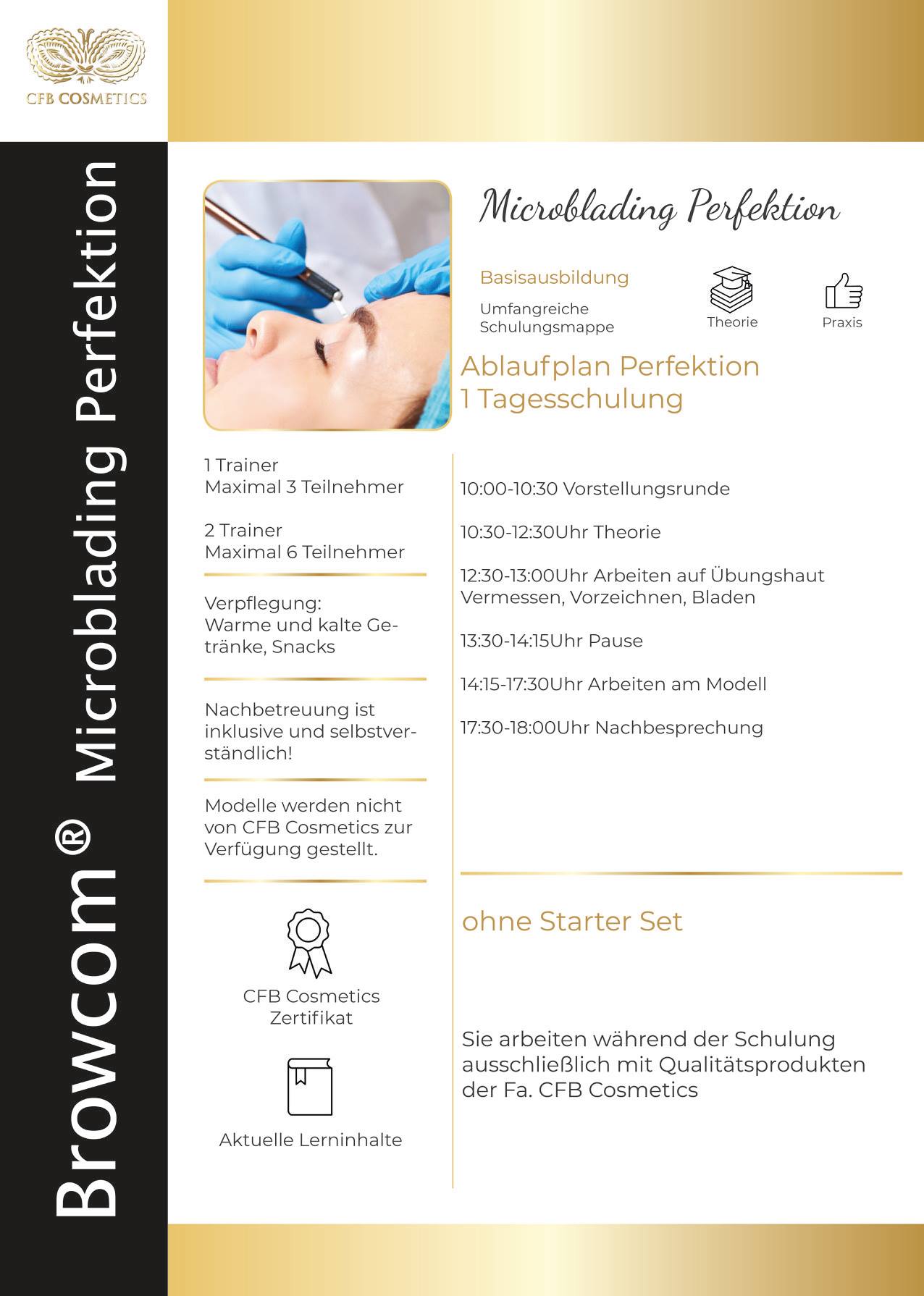 CFB COSMETICS

Browcom® Microblading Perfektion

Microblading Perfektion

Basisausbildung

Umfangreiche Schulungsmappe

Theorie

Praxis

Ablaufplan Perfektion
1 Tagesschulung

1 Trainer
Maximal 3 Teilnehmer

2 Trainer
Maximal 6 Teilnehmer

Verpflegung:
Warme und kalte Getränke, Snacks

Nachbetreuung ist inklusive und selbstverständlich!

Modelle werden nicht von CFB Cosmetics zur Verfügung gestellt.

CFB Cosmetics Zertifikat

Aktuelle Lerninhalte

10:00-10:30 Vorstellungsrunde

10:30-12:30Uhr Theorie

12:30-13:00Uhr Arbeiten auf Übungshaut
Vermessen, Vorzeichnen, Bladen

13:30-14:15Uhr Pause

14:15-17:30Uhr Arbeiten am Modell

17:30-18:00Uhr Nachbesprechung

ohne Starter Set

Sie arbeiten während der Schulung ausschließlich mit Qualitätsprodukten der Fa. CFB Cosmetics